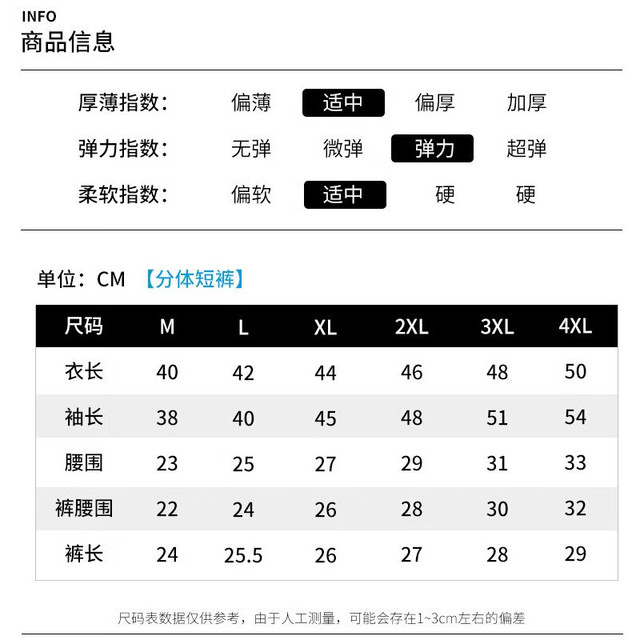 INFO
商品信息

厚薄指数: 偏薄 适中 偏厚 加厚
弹力指数: 无弹 微弹 弹力 超弹
柔软指数: 偏软 适中 硬 硬

单位：CM 【分体短裤】

| 尺码 | M | L | XL | 2XL | 3XL | 4XL |
|---|---|---|---|---|---|---|
| 衣长 | 40 | 42 | 44 | 46 | 48 | 50 |
| 袖长 | 38 | 40 | 45 | 48 | 51 | 54 |
| 腰围 | 23 | 25 | 27 | 29 | 31 | 33 |
| 裤腰围 | 22 | 24 | 26 | 28 | 30 | 32 |
| 裤长 | 24 | 25.5 | 26 | 27 | 28 | 29 |

尺码表数据仅供参考，由于人工测量，可能会存在1~3cm左右的偏差